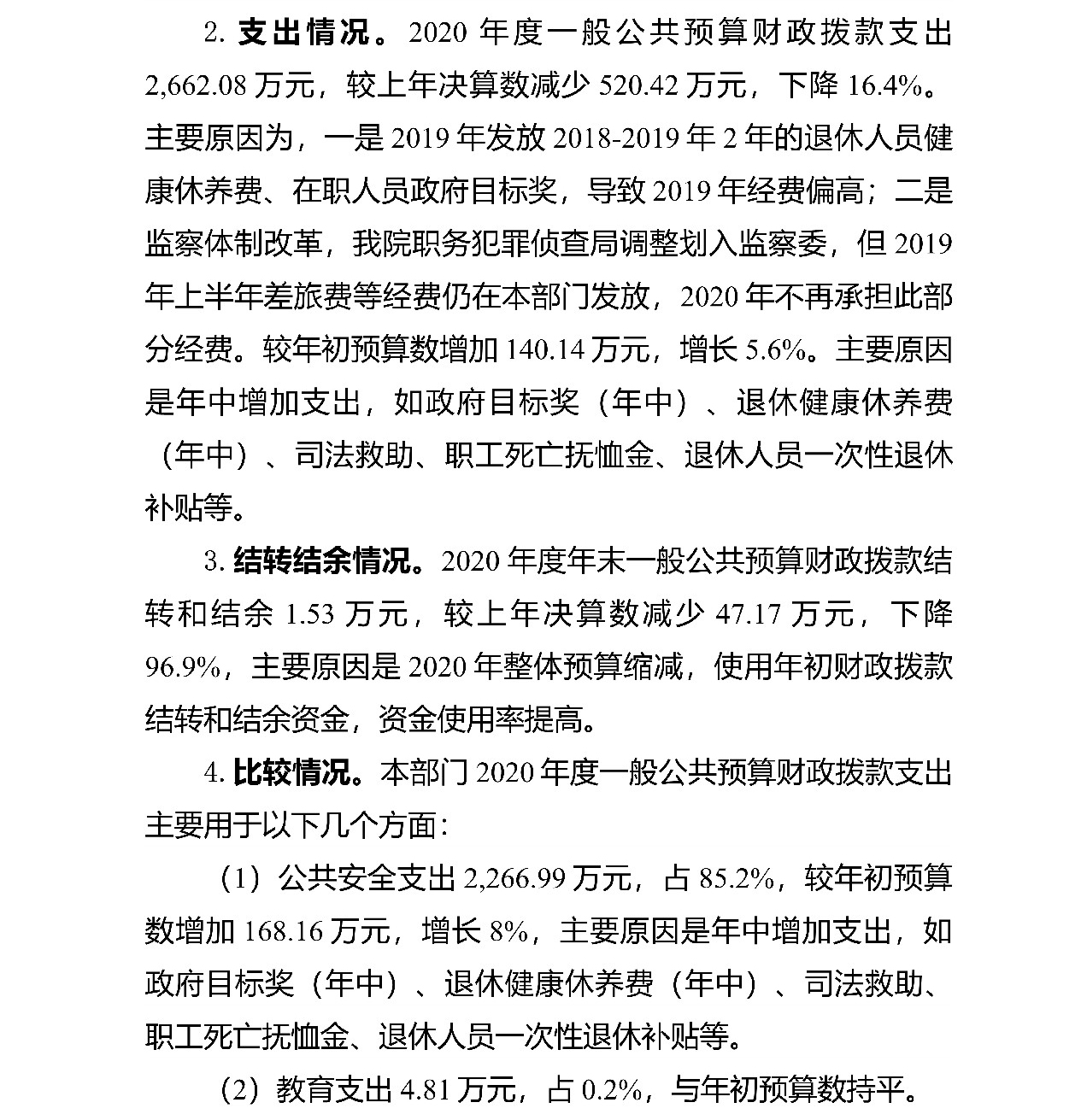 2. 支出情况。2020 年度一般公共预算财政拨款支出 2,662.08 万元，较上年决算数减少 520.42 万元，下降 16.4%。主要原因为，一是 2019 年发放 2018-2019 年 2 年的退休人员健康休养费、在职人员政府目标奖，导致 2019 年经费偏高；二是监察体制改革，我院职务犯罪侦查局调整划入监察委，但 2019 年上半年差旅费等经费仍在本部门发放，2020 年不再承担此部分经费。较年初预算数增加 140.14 万元，增长 5.6%。主要原因是年中增加支出，如政府目标奖（年中）、退休健康休养费（年中）、司法救助、职工死亡抚恤金、退休人员一次性退休补贴等。

3. 结转结余情况。2020 年度年末一般公共预算财政拨款结转和结余 1.53 万元，较上年决算数减少 47.17 万元，下降 96.9%，主要原因是 2020 年整体预算缩减，使用年初财政拨款结转和结余资金，资金使用率提高。

4. 比较情况。本部门 2020 年度一般公共预算财政拨款支出主要用于以下几个方面：

（1）公共安全支出 2,266.99 万元，占 85.2%，较年初预算数增加 168.16 万元，增长 8%，主要原因是年中增加支出，如政府目标奖（年中）、退休健康休养费（年中）、司法救助、职工死亡抚恤金、退休人员一次性退休补贴等。

（2）教育支出 4.81 万元，占 0.2%，与年初预算数持平。